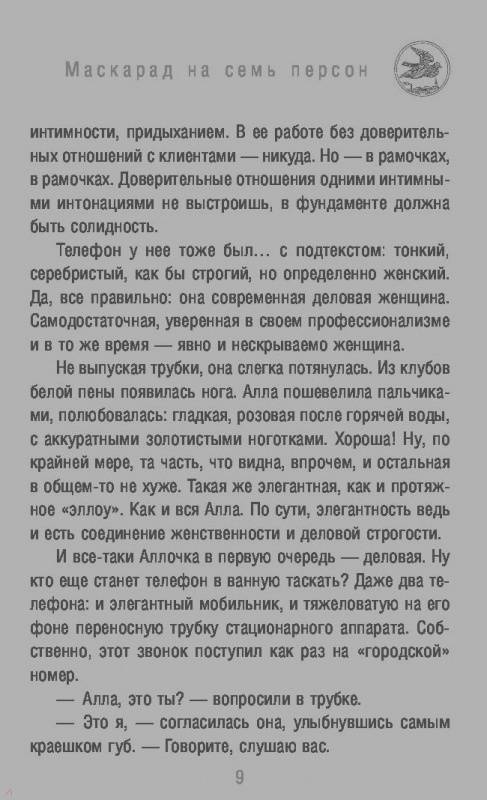 Маскарад на семь персон

интимности, придыханием. В ее работе без доверительных отношений с клиентами — никуда. Но — в рамочках, в рамочках. Доверительные отношения одними интимными интонациями не выстроишь, в фундаменте должна быть солидность.

Телефон у нее тоже был... с подтекстом: тонкий, серебристый, как бы строгий, но определенно женский. Да, все правильно: она современная деловая женщина. Самодостаточная, уверенная в своем профессионализме и в то же время — явно и нескрываемо женщина.

Не выпуская трубки, она слегка потянулась. Из клубов белой пены появилась нога. Алла пошевелила пальчиками, полюбовалась: гладкая, розовая после горячей воды, с аккуратными золотистыми ноготками. Хороша! Ну, по крайней мере, та часть, что видна, впрочем, и остальная в общем-то не хуже. Такая же элегантная, как и протяжное «эллоу». Как и вся Алла. По сути, элегантность ведь и есть соединение женственности и деловой строгости.

И все-таки Аллочка в первую очередь — деловая. Ну кто еще станет телефон в ванную таскать? Даже два телефона: и элегантный мобильник, и тяжеловатую на его фоне переносную трубку стационарного аппарата. Собственно, этот звонок поступил как раз на «городской» номер.

— Алла, это ты? — вопросили в трубке.

— Это я, — согласилась она, улыбнувшись самым краешком губ. — Говорите, слушаю вас.

9